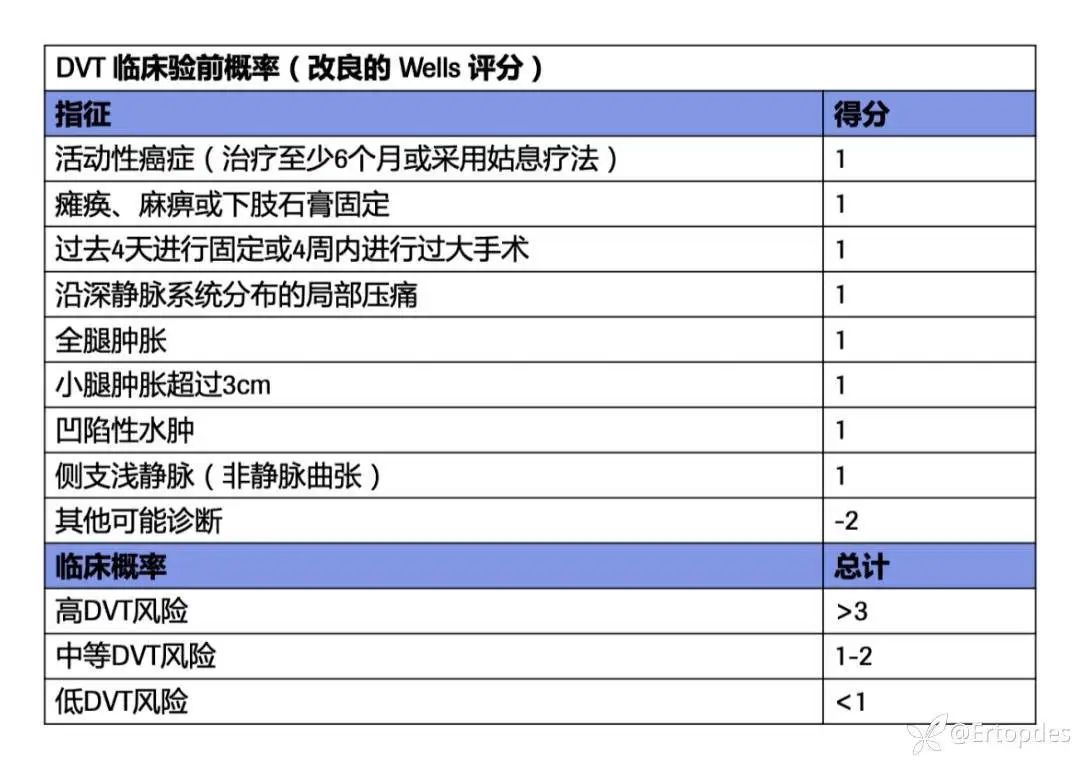 DVT 临床验前概率（改良的 Wells 评分）

| 指征 | 得分 |
|---|---|
| 活动性癌症（治疗至少6个月或采用姑息疗法） | 1 |
| 瘫痪、麻痹或下肢石膏固定 | 1 |
| 过去4天进行固定或4周内进行过大手术 | 1 |
| 沿深静脉系统分布的局部压痛 | 1 |
| 全腿肿胀 | 1 |
| 小腿肿胀超过3cm | 1 |
| 凹陷性水肿 | 1 |
| 侧支浅静脉（非静脉曲张） | 1 |
| 其他可能诊断 | -2 |
| 临床概率 | 总计 |
| 高DVT风险 | >3 |
| 中等DVT风险 | 1-2 |
| 低DVT风险 | <1 |

@Ertopdes